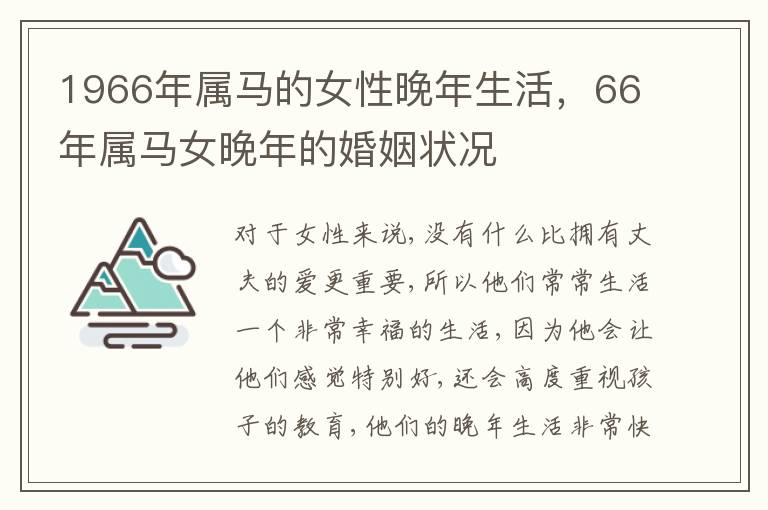 1966年属马的女性晚年生活，66年属马女晚年的婚姻状况

对于女性来说，没有什么比拥有丈夫的爱更重要，所以他们常常生活一个非常幸福的生活，因为他会让他们感觉特别好，还会高度重视孩子的教育，他们的晚年生活非常快